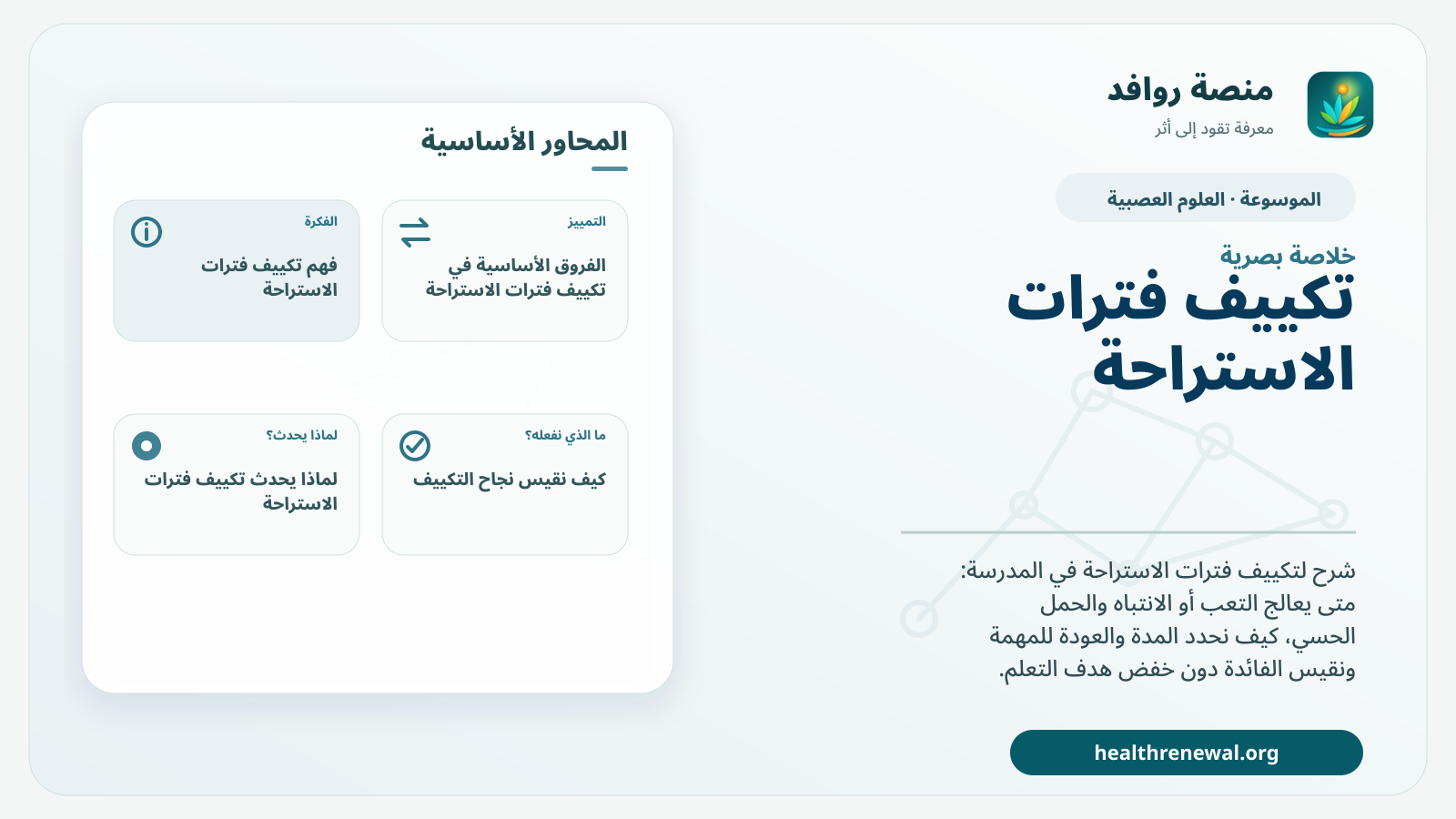 منصة روافد
معرفة تقود إلى أثر

الموسوعة · العلوم العصبية

خلاصة بصرية
تكييف فترات الاستراحة

شرح لتكييف فترات الاستراحة في المدرسة: متى يعالج التعب أو الانتباه والحمل الحسي، كيف نحدد المدة والعودة للمهمة ونقيس الفائدة دون خفض هدف التعلم.

healthrenewal.org

المحاور الأساسية

التمييز
الفروق الأساسية في تكييف فترات الاستراحة

الفكرة
فهم تكييف فترات الاستراحة

ما الذي نفعله؟
كيف نقيس نجاح التكييف

لماذا يحدث؟
لماذا يحدث تكييف فترات الاستراحة